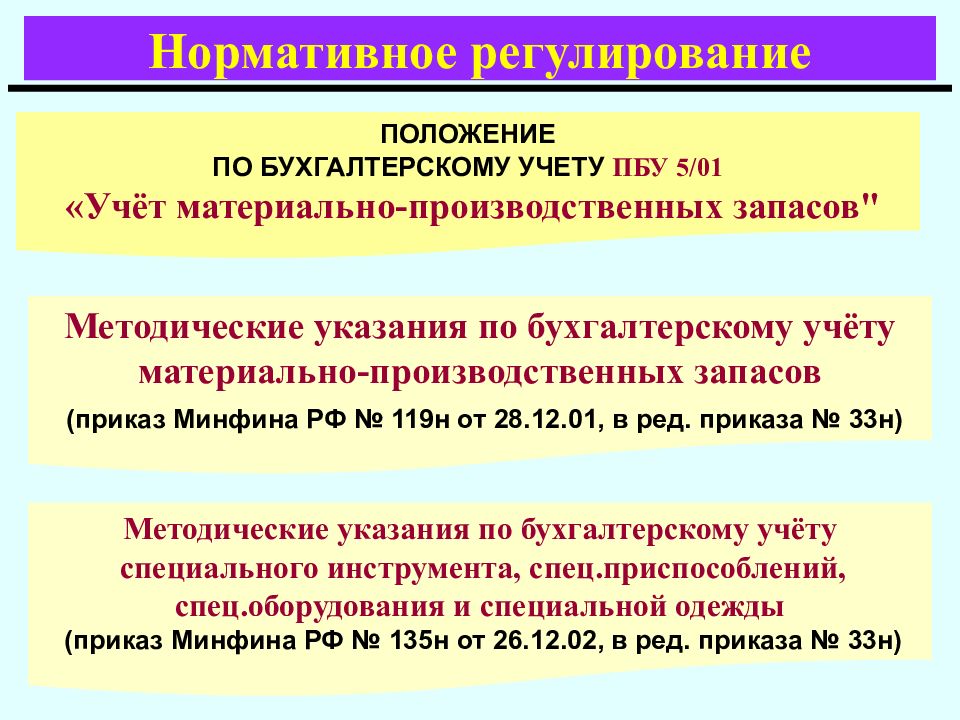 Нормативное регулирование

ПОЛОЖЕНИЕ
ПО БУХГАЛТЕРСКОМУ УЧЕТУ ПБУ 5/01
«Учёт материально-производственных запасов"

Методические указания по бухгалтерскому учёту материально-производственных запасов
(приказ Минфина РФ № 119н от 28.12.01, в ред. приказа № 33н)

Методические указания по бухгалтерскому учёту специального инструмента, спец.приспособлений, спец.оборудования и специальной одежды
(приказ Минфина РФ № 135н от 26.12.02, в ред. приказа № 33н)